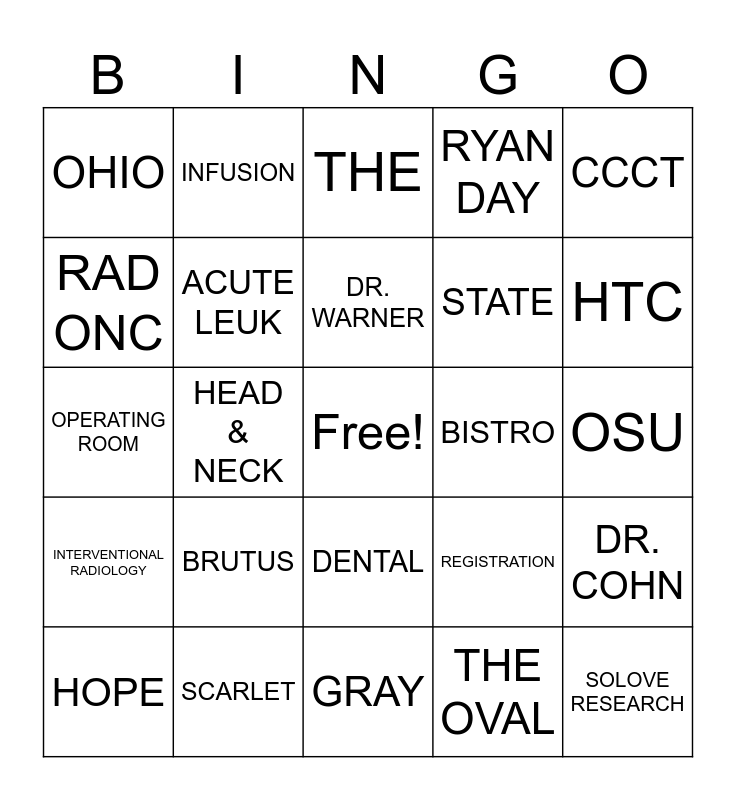 | B | I | N | G | O |
|---|---|---|---|---|
| OHIO | INFUSION | THE | RYAN DAY | CCCT |
| RAD ONC | ACUTE LEUK | DR. WARNER | STATE | HTC |
| OPERATING ROOM | HEAD & NECK | Free! | BISTRO | OSU |
| INTERVENTIONAL RADIOLOGY | BRUTUS | DENTAL | REGISTRATION | DR. COHN |
| HOPE | SCARLET | GRAY | THE OVAL | SOLOVE RESEARCH |